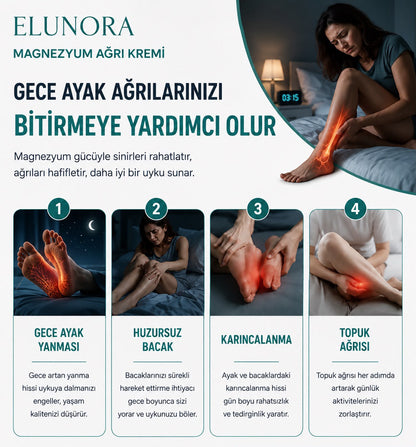 ELUNORA

MAGNEZYUM AĞRI KREMİ

GECE AYAK AĞRILARINIZI

BİTİRMEYE YARDIMCI OLUR

Magnezyum gücüyle sinirleri rahatlatır, ağrıları hafifletir, daha iyi bir uyku sunar.

03:15

1

GECE AYAK YANMASI

Gece artan yanma hissi uykuya dalmanızı engeller, yaşam kalitenizi düşürür.

2

HUZURSUZ BACAK

Bacaklarınızı sürekli hareket ettirme ihtiyacı gece boyunca sizi yorar ve uykunuzu böler.

3

KARINCALANMA

Ayak ve bacaklardaki karıncalanma hissi gün boyu rahatsızlık ve tedirginlik yaratır.

4

TOPUK AĞRISI

Topuk ağrısı her adımda artarak günlük aktivitelerinizi zorlaştırır.